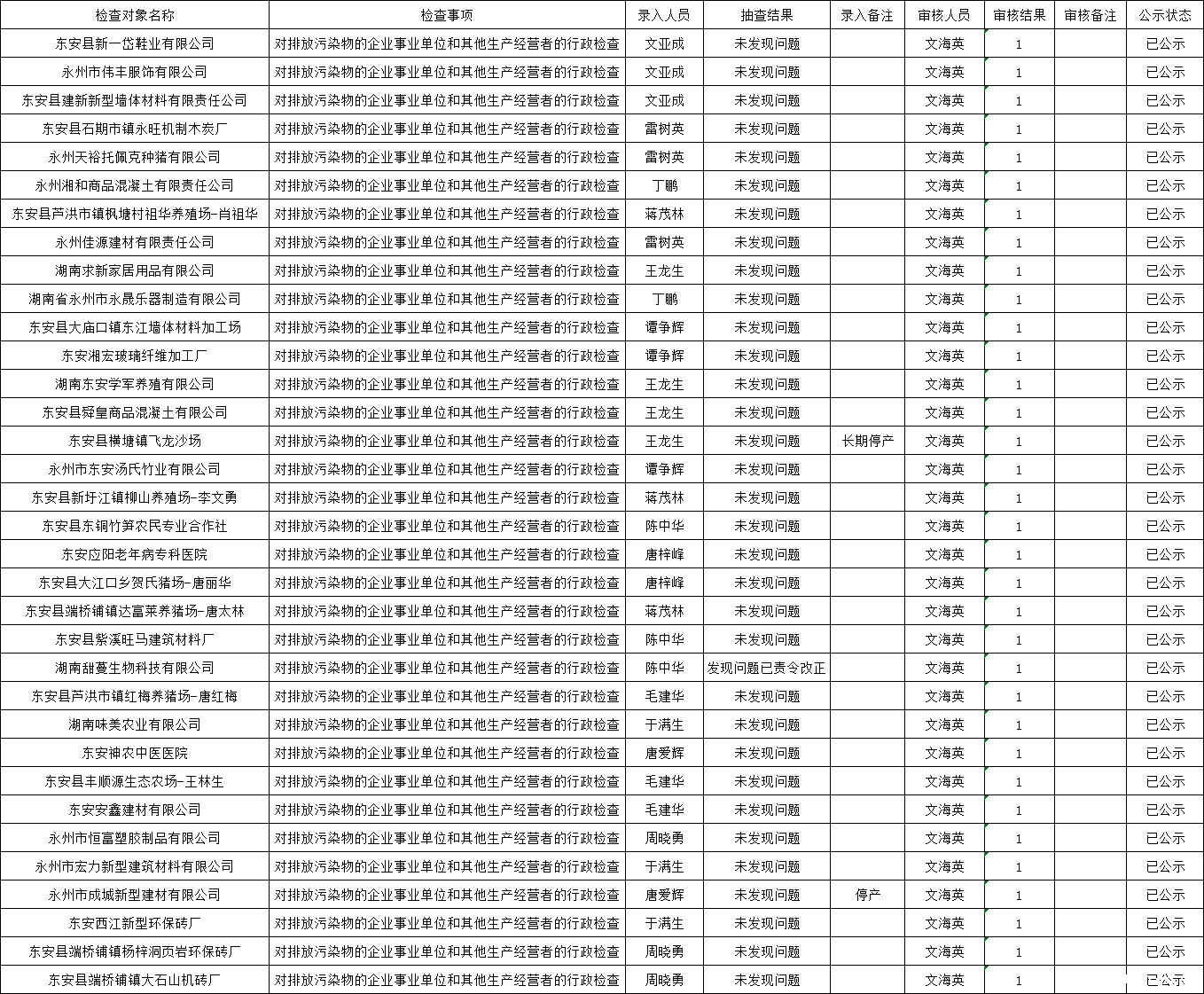 | 检查对象名称 | 检查事项 | 录入人员 | 抽查结果 | 录入备注 | 审核人员 | 审核结果 | 审核备注 | 公示状态 |
|---|---|---|---|---|---|---|---|---|
| 东安县新一岱鞋业有限公司 | 对排放污染物的企业事业单位和其他生产经营者的行政检查 | 文亚成 | 未发现问题 | | 文海英 | 1 | | 已公示 |
| 永州市伟丰服饰有限公司 | 对排放污染物的企业事业单位和其他生产经营者的行政检查 | 文亚成 | 未发现问题 | | 文海英 | 1 | | 已公示 |
| 东安县建新新型墙体材料有限责任公司 | 对排放污染物的企业事业单位和其他生产经营者的行政检查 | 文亚成 | 未发现问题 | | 文海英 | 1 | | 已公示 |
| 东安县石期市镇永旺机制木炭厂 | 对排放污染物的企业事业单位和其他生产经营者的行政检查 | 雷树英 | 未发现问题 | | 文海英 | 1 | | 已公示 |
| 永州天裕托佩克种猪有限公司 | 对排放污染物的企业事业单位和其他生产经营者的行政检查 | 雷树英 | 未发现问题 | | 文海英 | 1 | | 已公示 |
| 永州湘和商品混凝土有限责任公司 | 对排放污染物的企业事业单位和其他生产经营者的行政检查 | 丁鹏 | 未发现问题 | | 文海英 | 1 | | 已公示 |
| 东安县芦洪市镇枫塘村祖华养殖场-肖祖华 | 对排放污染物的企业事业单位和其他生产经营者的行政检查 | 蒋茂林 | 未发现问题 | | 文海英 | 1 | | 已公示 |
| 永州佳源建材有限责任公司 | 对排放污染物的企业事业单位和其他生产经营者的行政检查 | 雷树英 | 未发现问题 | | 文海英 | 1 | | 已公示 |
| 湖南求新家居用品有限公司 | 对排放污染物的企业事业单位和其他生产经营者的行政检查 | 王龙生 | 未发现问题 | | 文海英 | 1 | | 已公示 |
| 湖南省永州市永晟乐器制造有限公司 | 对排放污染物的企业事业单位和其他生产经营者的行政检查 | 丁鹏 | 未发现问题 | | 文海英 | 1 | | 已公示 |
| 东安县大庙口镇东江墙体材料加工场 | 对排放污染物的企业事业单位和其他生产经营者的行政检查 | 谭争辉 | 未发现问题 | | 文海英 | 1 | | 已公示 |
| 东安湘宏玻璃纤维加工厂 | 对排放污染物的企业事业单位和其他生产经营者的行政检查 | 谭争辉 | 未发现问题 | | 文海英 | 1 | | 已公示 |
| 湖南东安学军养殖有限公司 | 对排放污染物的企业事业单位和其他生产经营者的行政检查 | 王龙生 | 未发现问题 | | 文海英 | 1 | | 已公示 |
| 东安县舜皇商品混凝土有限公司 | 对排放污染物的企业事业单位和其他生产经营者的行政检查 | 王龙生 | 未发现问题 | | 文海英 | 1 | | 已公示 |
| 东安县横塘镇飞龙沙场 | 对排放污染物的企业事业单位和其他生产经营者的行政检查 | 王龙生 | 未发现问题 | 长期停产 | 文海英 | 1 | | 已公示 |
| 永州市东安汤氏竹业有限公司 | 对排放污染物的企业事业单位和其他生产经营者的行政检查 | 谭争辉 | 未发现问题 | | 文海英 | 1 | | 已公示 |
| 东安县新圩江镇柳山养殖场-李文勇 | 对排放污染物的企业事业单位和其他生产经营者的行政检查 | 蒋茂林 | 未发现问题 | | 文海英 | 1 | | 已公示 |
| 东安县东铜竹笋农民专业合作社 | 对排放污染物的企业事业单位和其他生产经营者的行政检查 | 陈中华 | 未发现问题 | | 文海英 | 1 | | 已公示 |
| 东安应阳老年病专科医院 | 对排放污染物的企业事业单位和其他生产经营者的行政检查 | 唐梓峰 | 未发现问题 | | 文海英 | 1 | | 已公示 |
| 东安县大江口乡贺氏猪场-唐丽华 | 对排放污染物的企业事业单位和其他生产经营者的行政检查 | 唐梓峰 | 未发现问题 | | 文海英 | 1 | | 已公示 |
| 东安县端桥铺镇达富莱养猪场-唐太林 | 对排放污染物的企业事业单位和其他生产经营者的行政检查 | 蒋茂林 | 未发现问题 | | 文海英 | 1 | | 已公示 |
| 东安县紫溪旺马建筑材料厂 | 对排放污染物的企业事业单位和其他生产经营者的行政检查 | 陈中华 | 未发现问题 | | 文海英 | 1 | | 已公示 |
| 湖南甜蔓生物科技有限公司 | 对排放污染物的企业事业单位和其他生产经营者的行政检查 | 陈中华 | 发现问题已责令改正 | | 文海英 | 1 | | 已公示 |
| 东安县芦洪市镇红梅养猪场-唐红梅 | 对排放污染物的企业事业单位和其他生产经营者的行政检查 | 毛建华 | 未发现问题 | | 文海英 | 1 | | 已公示 |
| 湖南味美农业有限公司 | 对排放污染物的企业事业单位和其他生产经营者的行政检查 | 于满生 | 未发现问题 | | 文海英 | 1 | | 已公示 |
| 东安神农中医医院 | 对排放污染物的企业事业单位和其他生产经营者的行政检查 | 唐爱辉 | 未发现问题 | | 文海英 | 1 | | 已公示 |
| 东安县丰顺源生态农场-王林生 | 对排放污染物的企业事业单位和其他生产经营者的行政检查 | 毛建华 | 未发现问题 | | 文海英 | 1 | | 已公示 |
| 东安安鑫建材有限公司 | 对排放污染物的企业事业单位和其他生产经营者的行政检查 | 毛建华 | 未发现问题 | | 文海英 | 1 | | 已公示 |
| 永州市恒富塑胶制品有限公司 | 对排放污染物的企业事业单位和其他生产经营者的行政检查 | 周晓勇 | 未发现问题 | | 文海英 | 1 | | 已公示 |
| 永州市宏力新型建筑材料有限公司 | 对排放污染物的企业事业单位和其他生产经营者的行政检查 | 于满生 | 未发现问题 | | 文海英 | 1 | | 已公示 |
| 永州市成城新型建材有限公司 | 对排放污染物的企业事业单位和其他生产经营者的行政检查 | 唐爱辉 | 未发现问题 | 停产 | 文海英 | 1 | | 已公示 |
| 东安西江新型环保砖厂 | 对排放污染物的企业事业单位和其他生产经营者的行政检查 | 于满生 | 未发现问题 | | 文海英 | 1 | | 已公示 |
| 东安县端桥铺镇杨梓洞页岩环保砖厂 | 对排放污染物的企业事业单位和其他生产经营者的行政检查 | 周晓勇 | 未发现问题 | | 文海英 | 1 | | 已公示 |
| 东安县端桥铺镇大石山机砖厂 | 对排放污染物的企业事业单位和其他生产经营者的行政检查 | 周晓勇 | 未发现问题 | | 文海英 | 1 | | 已公示 |